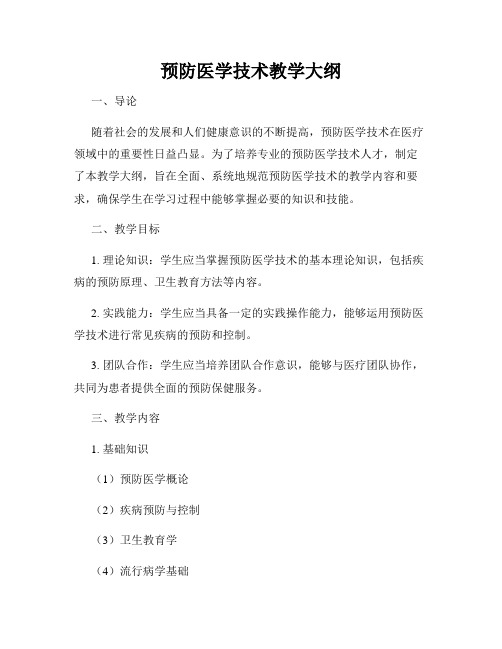 预防医学技术教学大纲

一、导论

随着社会的发展和人们健康意识的不断提高，预防医学技术在医疗领域中的重要性日益凸显。为了培养专业的预防医学技术人才，制定了本教学大纲，旨在全面、系统地规范预防医学技术的教学内容和要求，确保学生在学习过程中能够掌握必要的知识和技能。

二、教学目标

1. 理论知识：学生应当掌握预防医学技术的基本理论知识，包括疾病的预防原理、卫生教育方法等内容。

2. 实践能力：学生应当具备一定的实践操作能力，能够运用预防医学技术进行常见疾病的预防和控制。

3. 团队合作：学生应当培养团队合作意识，能够与医疗团队协作，共同为患者提供全面的预防保健服务。

三、教学内容

1. 基础知识

（1）预防医学概论

（2）疾病预防与控制

（3）卫生教育学

（4）流行病学基础